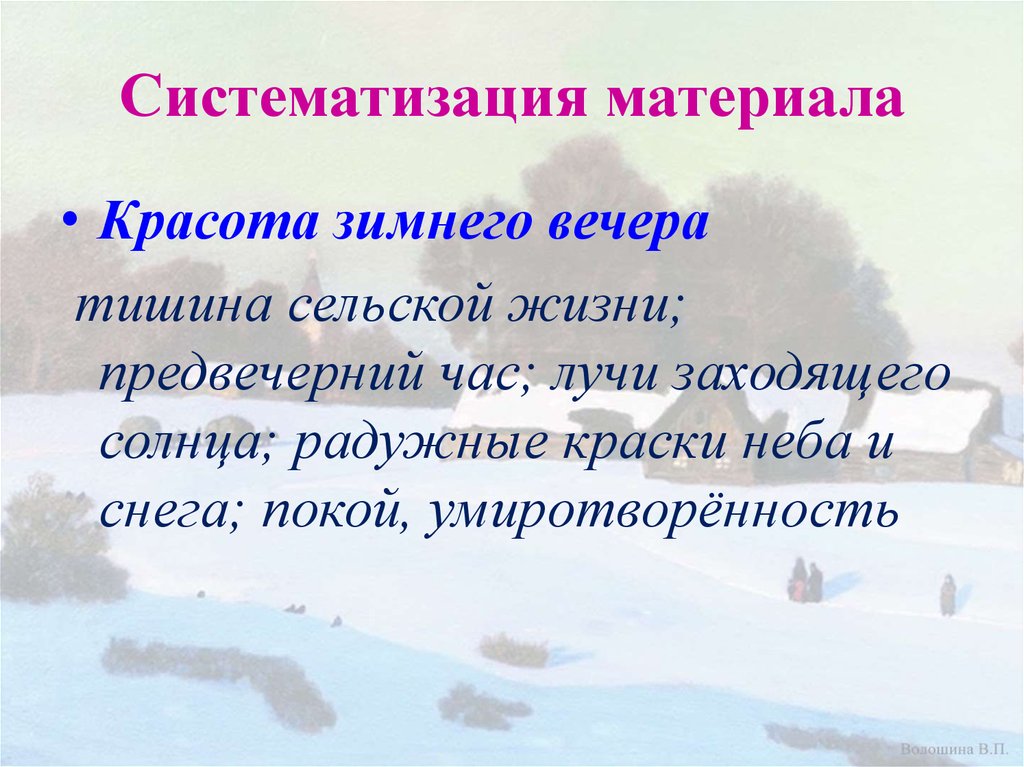 Систематизация материала

• Красота зимнего вечера

тишина сельской жизни; предвечерний час; лучи заходящего солнца; радужные краски неба и снега; покой, умиротворённость

Волошина В.П.